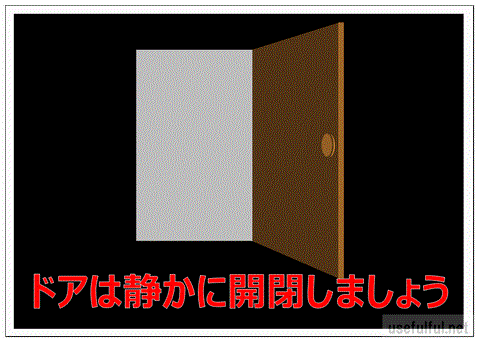 ドアは静かに開閉しましょう

usefulful.net